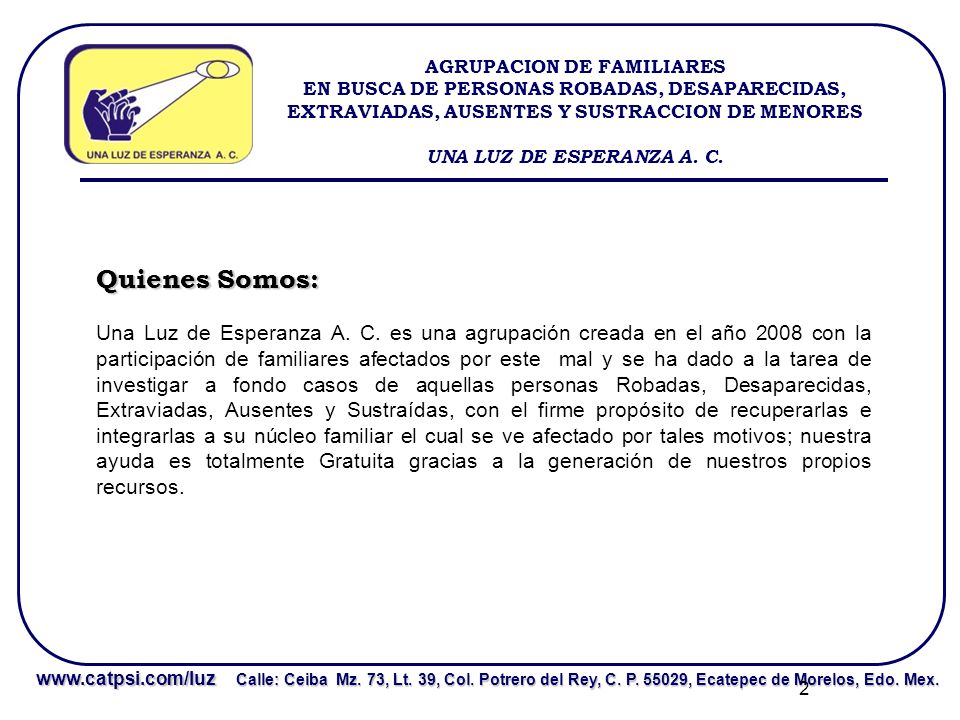 UNA LUZ DE ESPERANZA A. C.

AGRUPACION DE FAMILIARES
EN BUSCA DE PERSONAS ROBADAS, DESAPARECIDAS, EXTRAVIADAS, AUSENTES Y SUSTRACCION DE MENORES

UNA LUZ DE ESPERANZA A. C.

Quienes Somos:

Una Luz de Esperanza A. C. es una agrupación creada en el año 2008 con la participación de familiares afectados por este mal y se ha dado a la tarea de investigar a fondo casos de aquellas personas Robadas, Desaparecidas, Extraviadas, Ausentes y Sustraídas, con el firme propósito de recuperarlas e integrarlas a su núcleo familiar el cual se ve afectado por tales motivos; nuestra ayuda es totalmente Gratuita gracias a la generación de nuestros propios recursos.

www.catpsi.com/luz Calle: Ceiba Mz. 73, Lt. 39, Col. Potrero del Rey, C. P. 55029, Ecatepec de Morelos, Edo. Mex.

2